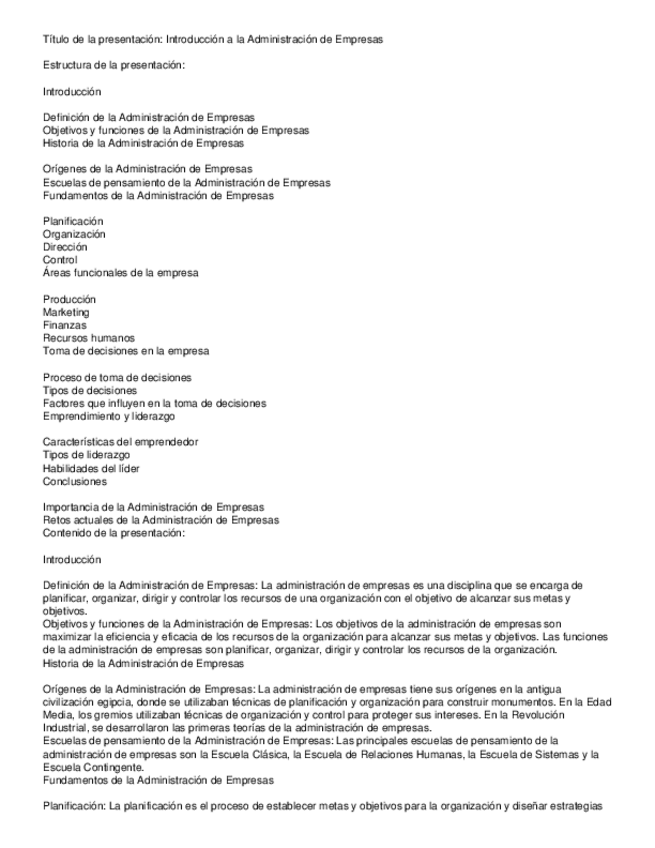 Título de la presentación: Introducción a la Administración de Empresas

Estructura de la presentación:

Introducción

Definición de la Administración de Empresas
Objetivos y funciones de la Administración de Empresas
Historia de la Administración de Empresas

Orígenes de la Administración de Empresas
Escuelas de pensamiento de la Administración de Empresas
Fundamentos de la Administración de Empresas

Planificación
Organización
Dirección
Control
Áreas funcionales de la empresa

Producción
Marketing
Finanzas
Recursos humanos
Toma de decisiones en la empresa

Proceso de toma de decisiones
Tipos de decisiones
Factores que influyen en la toma de decisiones
Emprendimiento y liderazgo

Características del emprendedor
Tipos de liderazgo
Habilidades del líder
Conclusiones

Importancia de la Administración de Empresas
Retos actuales de la Administración de Empresas
Contenido de la presentación:

Introducción

Definición de la Administración de Empresas: La administración de empresas es una disciplina que se encarga de planificar, organizar, dirigir y controlar los recursos de una organización con el objetivo de alcanzar sus metas y objetivos.
Objetivos y funciones de la Administración de Empresas: Los objetivos de la administración de empresas son maximizar la eficiencia y eficacia de los recursos de la organización para alcanzar sus metas y objetivos. Las funciones de la administración de empresas son planificar, organizar, dirigir y controlar los recursos de la organización.
Historia de la Administración de Empresas

Orígenes de la Administración de Empresas: La administración de empresas tiene sus orígenes en la antigua civilización egipcia, donde se utilizaban técnicas de planificación y organización para construir monumentos. En la Edad Media, los gremios utilizaban técnicas de organización y control para proteger sus intereses. En la Revolución Industrial, se desarrollaron las primeras teorías de la administración de empresas.
Escuelas de pensamiento de la Administración de Empresas: Las principales escuelas de pensamiento de la administración de empresas son la Escuela Clásica, la Escuela de Relaciones Humanas, la Escuela de Sistemas y la Escuela Contingente.
Fundamentos de la Administración de Empresas

Planificación: La planificación es el proceso de establecer metas y objetivos para la organización y diseñar estrategias